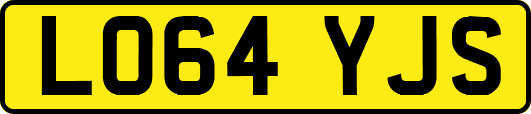 LO64 YJS